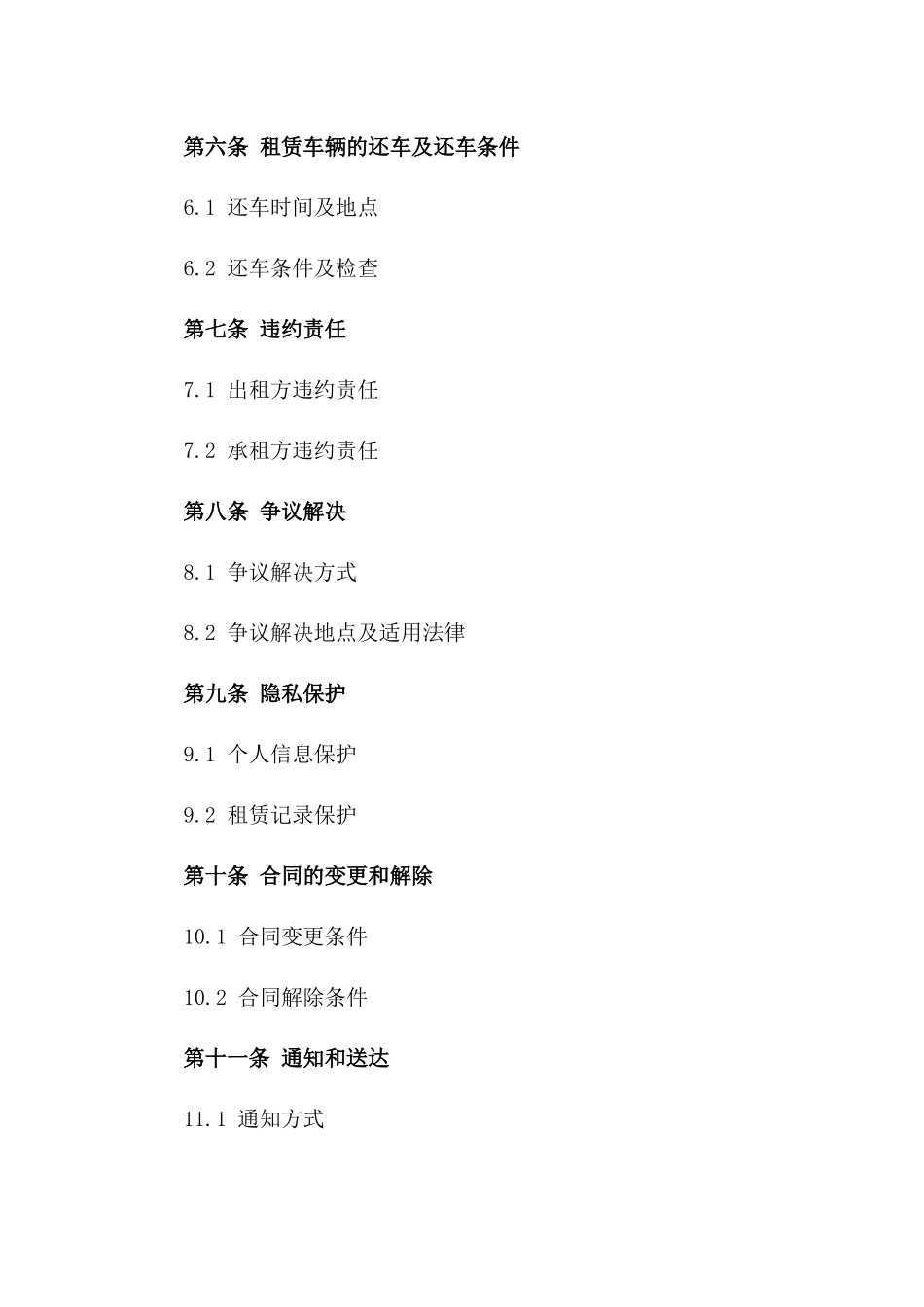 第六条 租赁车辆的还车及还车条件

6.1 还车时间及地点

6.2 还车条件及检查

第七条 违约责任

7.1 出租方违约责任

7.2 承租方违约责任

第八条 争议解决

8.1 争议解决方式

8.2 争议解决地点及适用法律

第九条 隐私保护

9.1 个人信息保护

9.2 租赁记录保护

第十条 合同的变更和解除

10.1 合同变更条件

10.2 合同解除条件

第十一条 通知和送达

11.1 通知方式